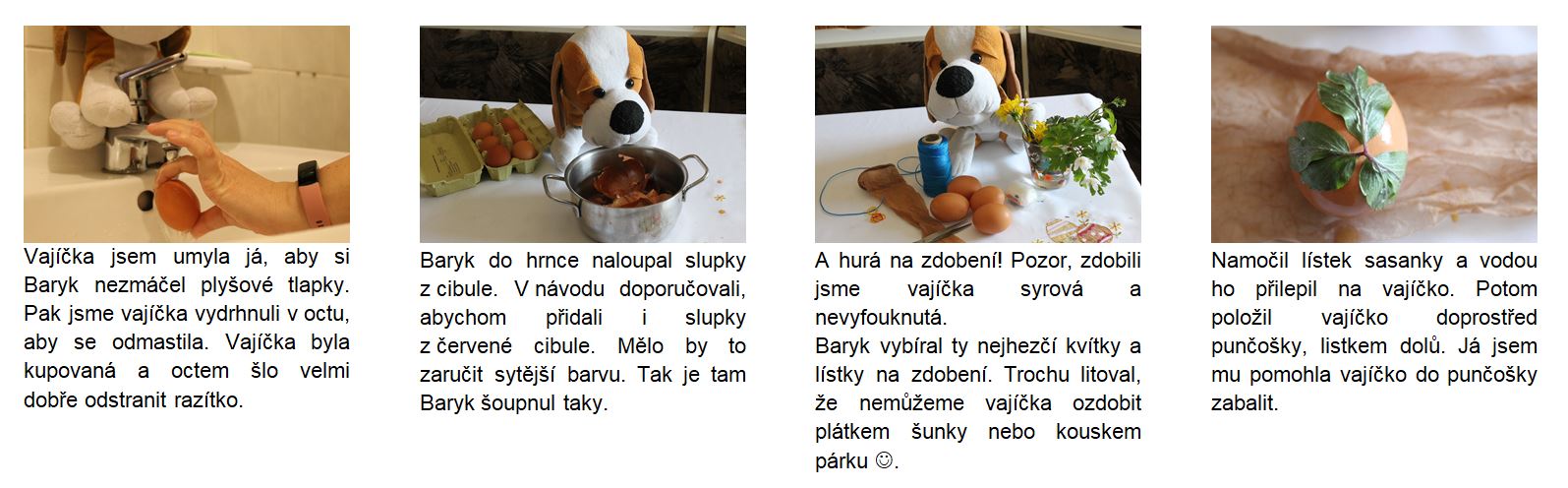 Vajíčka jsem umyla já, aby si Baryk nezmáčel plyšové tlapky. Pak jsme vajíčka vydrhnuli v octu, aby se odmastila. Vajíčka byla kupovaná a octem šlo velmi dobře odstranit razítko.

Baryk do hrnce naloupal slupky z cibule. V návodu doporučovali, abychom přidali i slupky z červené cibule. Mělo by to zaručit sytější barvu. Tak je tam Baryk šoupnul taky.

A hurá na zdobení! Pozor, zdobili jsme vajíčka syrová a nevyfouknutá.
Baryk vybíral ty nejhezčí kvítky a lístky na zdobení. Trochu litoval, že nemůžeme vajíčka ozdobit plátkem šunky nebo kouskem párku ☺.

Namočil lístek sasanky a vodou ho přilepil na vajíčko. Potom položil vajíčko doprostřed punčošky, lístkem dolů. Já jsem mu pomohla vajíčko do punčošky zabalit.